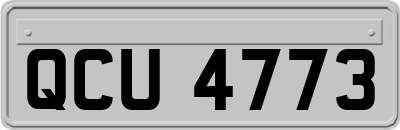 QCU 4773